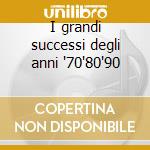 unilibro

I grandi successi degli anni '70'80'90

COPERTINA NON DISPONIBILE